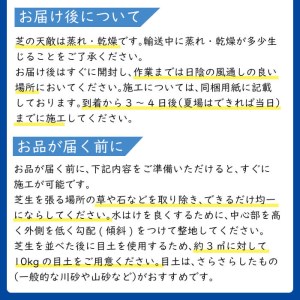 お届け後について

芝の天敵は蒸れ・乾燥です。輸送中に蒸れ・乾燥が多少生じることをご了承ください。
お届け後はすぐに開封し、作業までは日陰の風通しの良い場所においてください。施工については、同梱用紙に記載しております。到着から３～４日後(夏場はできれば当日)までに施工してください。

お品が届く前に

お品が届く前に、下記内容をご準備いただけると、すぐに施工が可能です。
芝生を張る場所の草や石などを取り除き、できるだけ均一にならしてください。水はけを良くするために、中心部を高く外側を低く勾配(傾斜)をつけて整地してください。
芝生を並べた後に目土を使用するため、約３㎡に対して10kgの目土をご用意ください。目土は、さらさらしたもの(一般的な川砂や山砂など)がおすすめです。